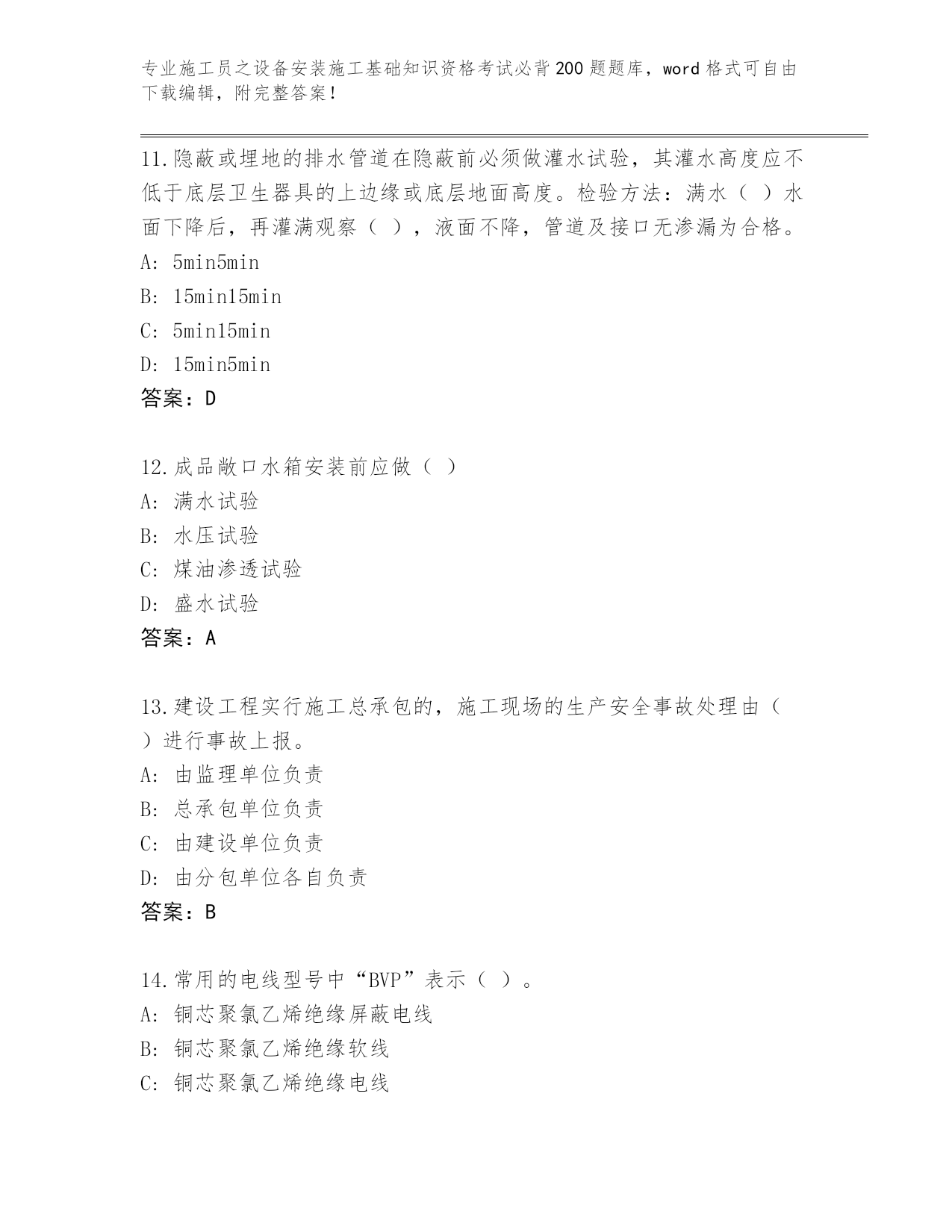 专业施工员之设备安装施工基础知识资格考试必背200题题库，word格式可自由下载编辑，附完整答案！

11.隐蔽或埋地的排水管道在隐蔽前必须做灌水试验，其灌水高度应不低于底层卫生器具的上边缘或底层地面高度。检验方法：满水（ ）水面下降后，再灌满观察（ ），液面不降，管道及接口无渗漏为合格。
A: 5min5min
B: 15min15min
C: 5min15min
D: 15min5min
答案：D

12.成品敞口水箱安装前应做（ ）
A: 满水试验
B: 水压试验
C: 煤油渗透试验
D: 盛水试验
答案：A

13.建设工程实行施工总承包的，施工现场的生产安全事故处理由（ ）进行事故上报。
A: 由监理单位负责
B: 总承包单位负责
C: 由建设单位负责
D: 由分包单位各自负责
答案：B

14.常用的电线型号中“BVP”表示（ ）。
A: 铜芯聚氯乙烯绝缘屏蔽电线
B: 铜芯聚氯乙烯绝缘软线
C: 铜芯聚氯乙烯绝缘电线